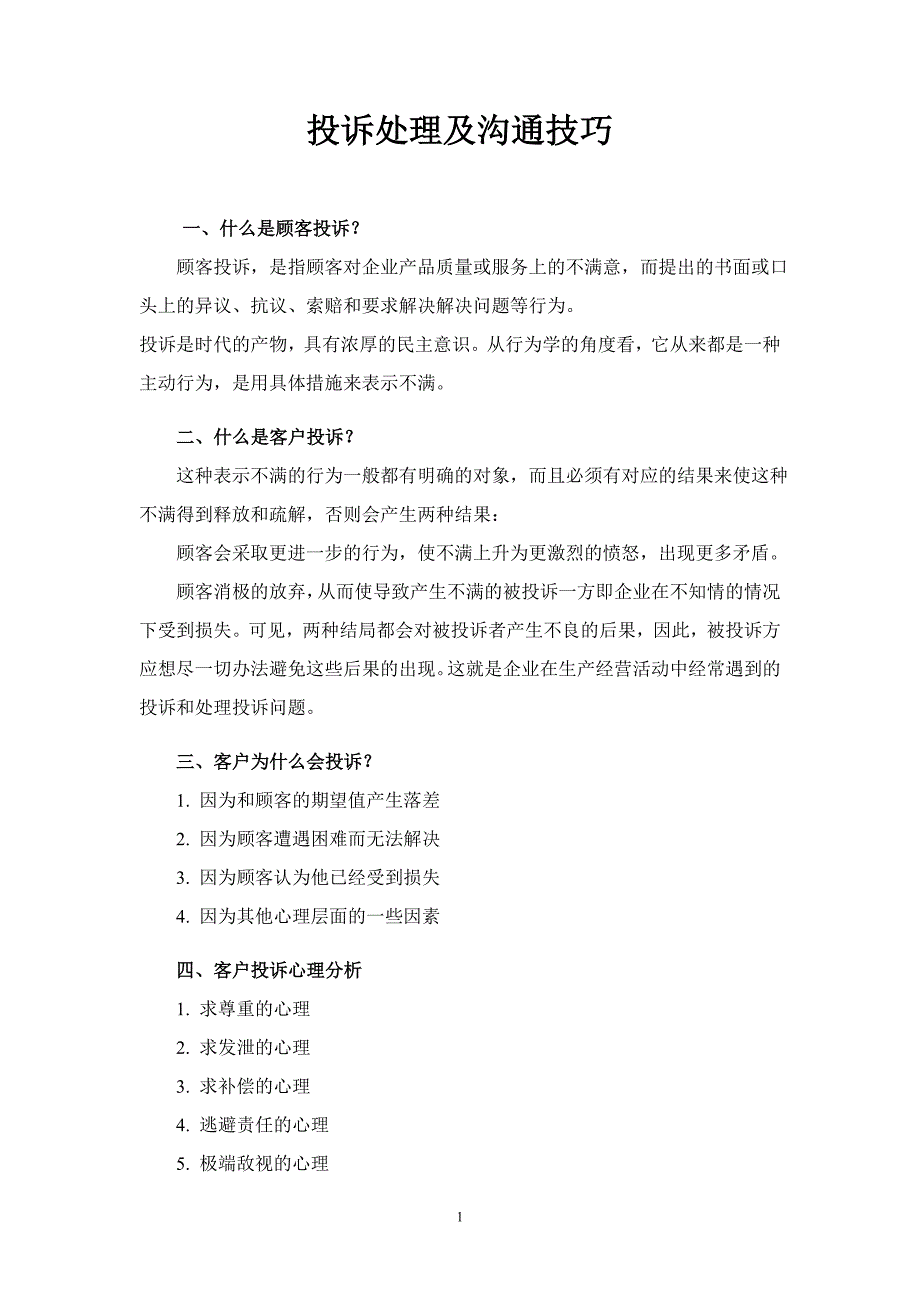 投诉处理及沟通技巧

一、什么是顾客投诉？

顾客投诉，是指顾客对企业产品质量或服务上的不满意，而提出的书面或口头上的异议、抗议、索赔和要求解决解决问题等行为。

投诉是时代的产物，具有浓厚的民主意识。从行为学的角度看，它从来都是一种主动行为，是用具体措施来表示不满。

二、什么是客户投诉？

这种表示不满的行为一般都有明确的对象，而且必须有对应的结果来使这种不满得到释放和疏解，否则会产生两种结果：

顾客会采取更进一步的行为，使不满上升为更激烈的愤怒，出现更多矛盾。

顾客消极的放弃，从而使导致产生不满的被投诉一方即企业在不知情的情况下受到损失。可见，两种结局都会对被投诉者产生不良的后果，因此，被投诉方应想尽一切办法避免这些后果的出现。这就是企业在生产经营活动中经常遇到的投诉和处理投诉问题。

三、客户为什么会投诉？

1. 因为和顾客的期望值产生落差

2. 因为顾客遭遇困难而无法解决

3. 因为顾客认为他已经受到损失

4. 因为其他心理层面的一些因素

四、客户投诉心理分析

1. 求尊重的心理

2. 求发泄的心理

3. 求补偿的心理

4. 逃避责任的心理

5. 极端敌视的心理

1